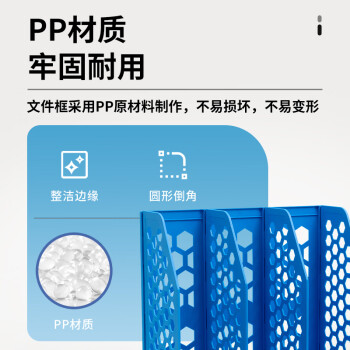 PP材质
牢固耐用

文件框采用PP原材料制作，不易损坏，不易变形

整洁边缘

圆形倒角

PP材质